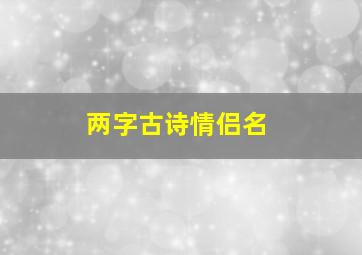 两字古诗情侣名